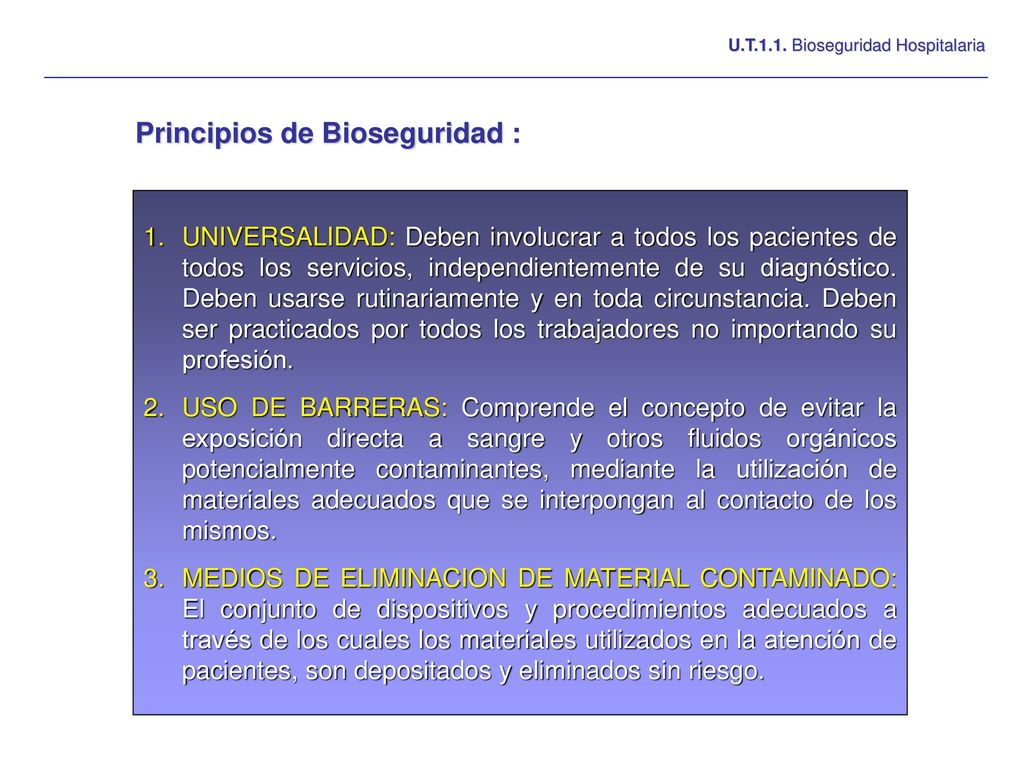 U.T.1.1. Bioseguridad Hospitalaria

Principios de Bioseguridad :

1. UNIVERSALIDAD: Deben involucrar a todos los pacientes de todos los servicios, independientemente de su diagnóstico. Deben usarse rutinariamente y en toda circunstancia. Deben ser practicados por todos los trabajadores no importando su profesión.

2. USO DE BARRERAS: Comprende el concepto de evitar la exposición directa a sangre y otros fluidos orgánicos potencialmente contaminantes, mediante la utilización de materiales adecuados que se interpongan al contacto de los mismos.

3. MEDIOS DE ELIMINACION DE MATERIAL CONTAMINADO: El conjunto de dispositivos y procedimientos adecuados a través de los cuales los materiales utilizados en la atención de pacientes, son depositados y eliminados sin riesgo.